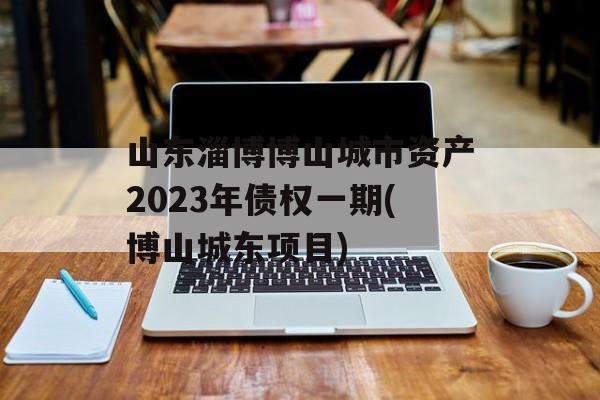 山东淄博博山城市资产2023年债权一期(博山城东项目)